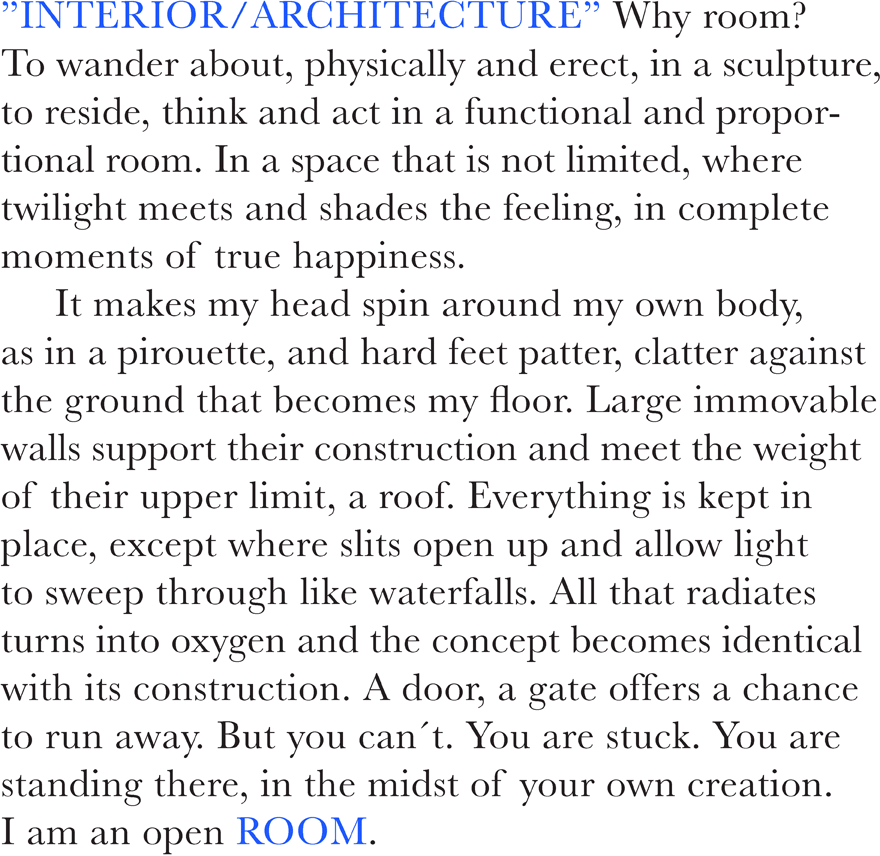 ”INTERIOR/ARCHITECTURE” Why room? To wander about, physically and erect, in a sculpture, to reside, think and act in a functional and proportional room. In a space that is not limited, where twilight meets and shades the feeling, in complete moments of true happiness.

It makes my head spin around my own body, as in a pirouette, and hard feet patter, clatter against the ground that becomes my floor. Large immovable walls support their construction and meet the weight of their upper limit, a roof. Everything is kept in place, except where slits open up and allow light to sweep through like waterfalls. All that radiates turns into oxygen and the concept becomes identical with its construction. A door, a gate offers a chance to run away. But you can´t. You are stuck. You are standing there, in the midst of your own creation. I am an open ROOM.